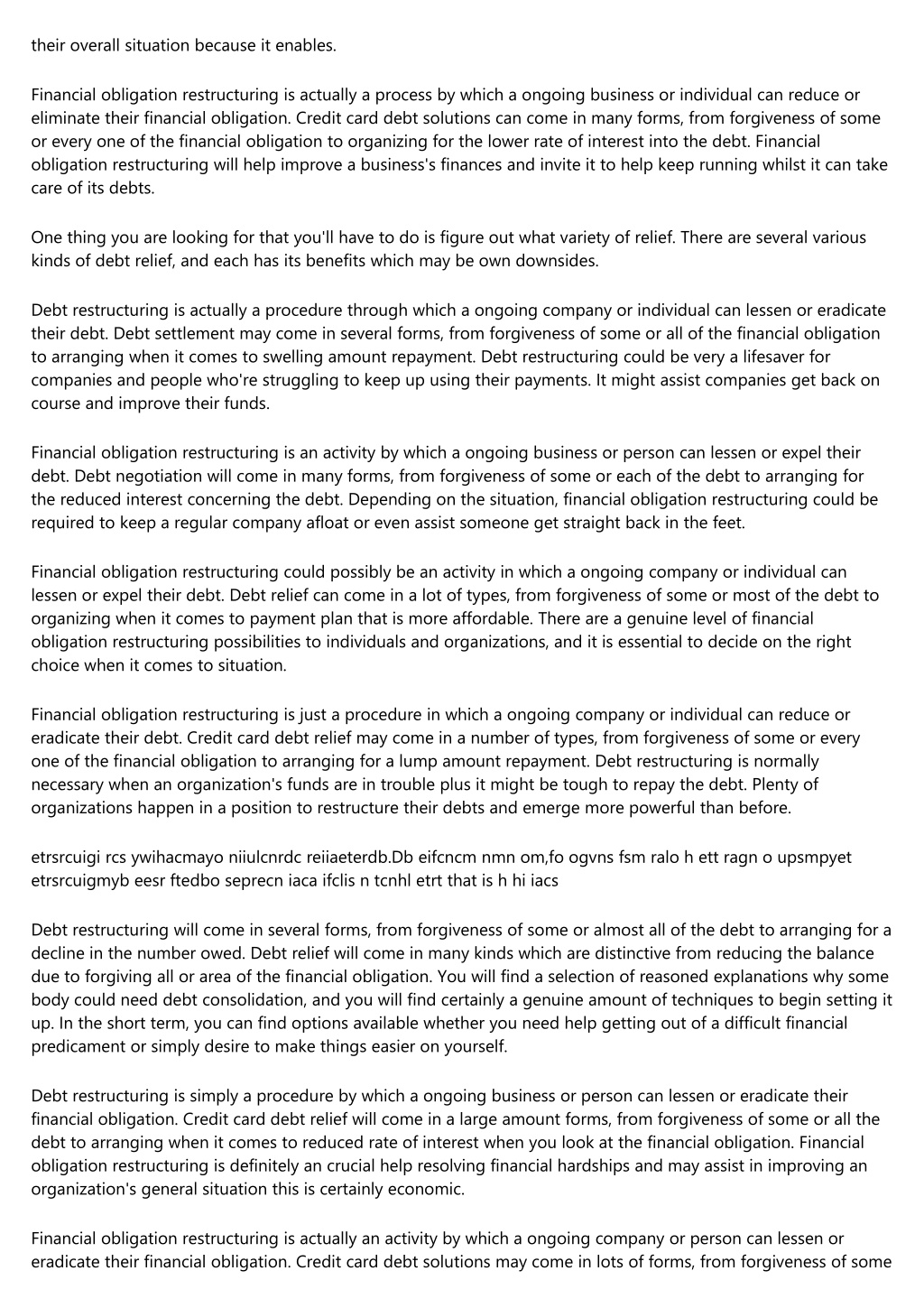 their overall situation because it enables.

Financial obligation restructuring is actually a process by which a ongoing business or individual can reduce or eliminate their financial obligation. Credit card debt solutions can come in many forms, from forgiveness of some or every one of the financial obligation to organizing for the lower rate of interest into the debt. Financial obligation restructuring will help improve a business's finances and invite it to help keep running whilst it can take care of its debts.

One thing you are looking for that you'll have to do is figure out what variety of relief. There are several various kinds of debt relief, and each has its benefits which may be own downsides.

Debt restructuring is actually a procedure through which a ongoing company or individual can lessen or eradicate their debt. Debt settlement may come in several forms, from forgiveness of some or all of the financial obligation to arranging when it comes to swelling amount repayment. Debt restructuring could be very a lifesaver for companies and people who're struggling to keep up using their payments. It might assist companies get back on course and improve their funds.

Financial obligation restructuring is an activity by which a ongoing business or person can lessen or expel their debt. Debt negotiation will come in many forms, from forgiveness of some or each of the debt to arranging for the reduced interest concerning the debt. Depending on the situation, financial obligation restructuring could be required to keep a regular company afloat or even assist someone get straight back in the feet.

Financial obligation restructuring could possibly be an activity in which a ongoing company or individual can lessen or expel their debt. Debt relief can come in a lot of types, from forgiveness of some or most of the debt to organizing when it comes to payment plan that is more affordable. There are a genuine level of financial obligation restructuring possibilities to individuals and organizations, and it is essential to decide on the right choice when it comes to situation.

Financial obligation restructuring is just a procedure in which a ongoing company or individual can reduce or eradicate their debt. Credit card debt relief may come in a number of types, from forgiveness of some or every one of the financial obligation to arranging for a lump amount repayment. Debt restructuring is normally necessary when an organization's funds are in trouble plus it might be tough to repay the debt. Plenty of organizations happen in a position to restructure their debts and emerge more powerful than before.

etrsrcuigi rcs ywihacmayo niiulcnrdc reiiaeterdb.Db eifcncm nmn om,fo ogvns fsm ralo h ett ragn o upsmpyet etrsrcuigmyb eesr ftedbo seprecn iaca ifclis n tcnhl etrt that is h hi iacs

Debt restructuring will come in several forms, from forgiveness of some or almost all of the debt to arranging for a decline in the number owed. Debt relief will come in many kinds which are distinctive from reducing the balance due to forgiving all or area of the financial obligation. You will find a selection of reasoned explanations why some body could need debt consolidation, and you will find certainly a genuine amount of techniques to begin setting it up. In the short term, you can find options available whether you need help getting out of a difficult financial predicament or simply desire to make things easier on yourself.

Debt restructuring is simply a procedure by which a ongoing business or person can lessen or eradicate their financial obligation. Credit card debt relief will come in a large amount forms, from forgiveness of some or all the debt to arranging when it comes to reduced rate of interest when you look at the financial obligation. Financial obligation restructuring is definitely an crucial help resolving financial hardships and may assist in improving an organization's general situation this is certainly economic.

Financial obligation restructuring is actually an activity by which a ongoing company or person can lessen or eradicate their financial obligation. Credit card debt solutions may come in lots of forms, from forgiveness of some